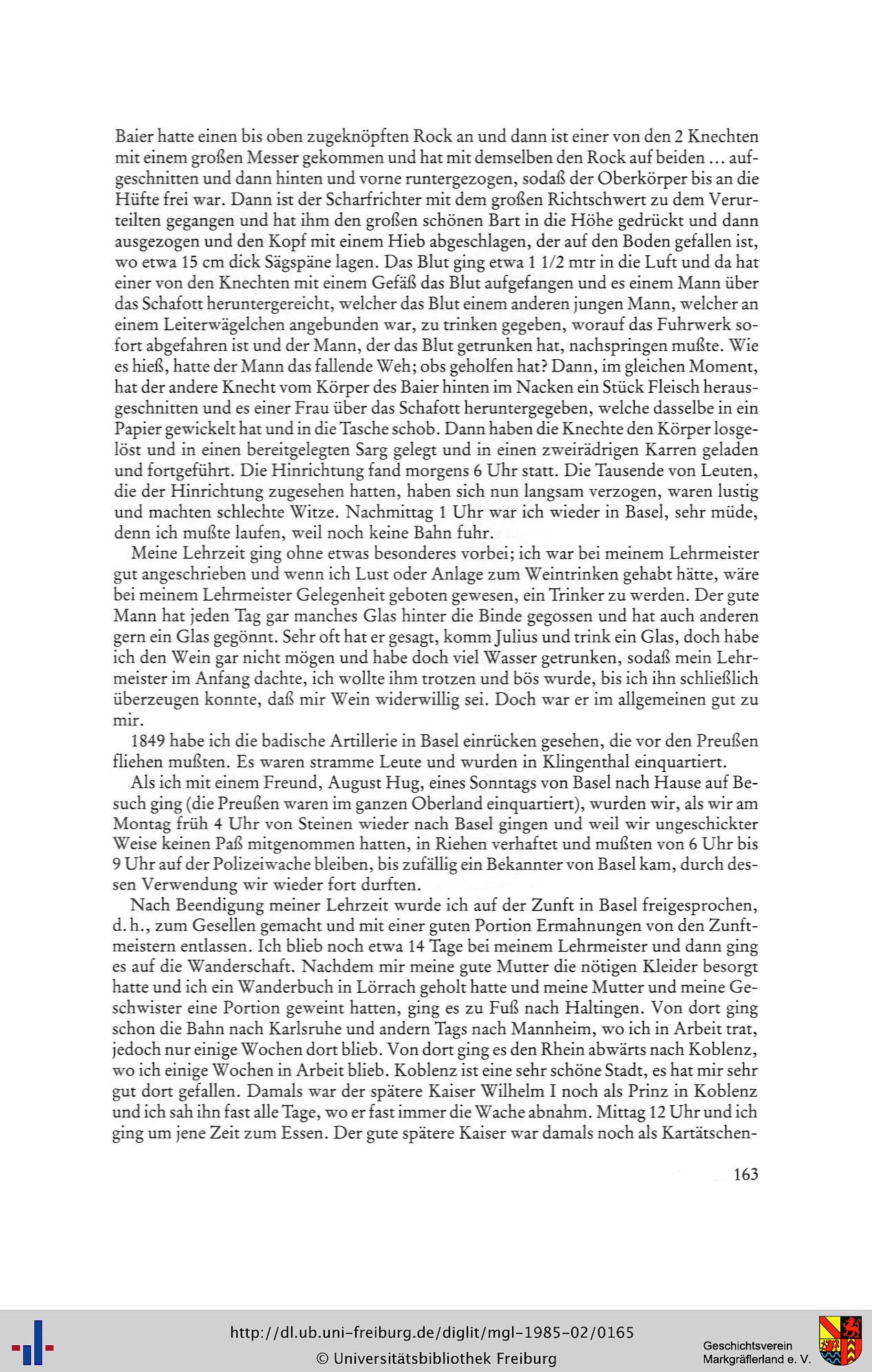 Baier hatte einen bis oben zugeknöpften Rock an und dann ist einer von den 2 Knechten mit einem großen Messer gekommen und hat mit demselben den Rock auf beiden ... aufgeschnitten und dann hinten und vorne runtergezogen, sodaß der Oberkörper bis an die Hüfte frei war. Dann ist der Scharfrichter mit dem großen Richtschwert zu dem Verurteilten gegangen und hat ihm den großen schönen Bart in die Höhe gedrückt und dann ausgezogen und den Kopf mit einem Hieb abgeschlagen, der auf den Boden gefallen ist, wo etwa 15 cm dick Sägspäne lagen. Das Blut ging etwa 1 1/2 mtr in die Luft und da hat einer von den Knechten mit einem Gefäß das Blut aufgefangen und es einem Mann über das Schafott heruntergereicht, welcher das Blut einem anderen jungen Mann, welcher an einem Leiterwägelchen angebunden war, zu trinken gegeben, worauf das Fuhrwerk sofort abgefahren ist und der Mann, der das Blut getrunken hat, nachspringen mußte. Wie es hieß, hatte der Mann das fallende Weh; obs geholfen hat? Dann, im gleichen Moment, hat der andere Knecht vom Körper des Baier hinten im Nacken ein Stück Fleisch herausgeschnitten und es einer Frau über das Schafott heruntergegeben, welche dasselbe in ein Papier gewickelt hat und in die Tasche schob. Dann haben die Knechte den Körper losgelöst und in einen bereitgelegten Sarg gelegt und in einen zweirädrigen Karren geladen und fortgeführt. Die Hinrichtung fand morgens 6 Uhr statt. Die Tausende von Leuten, die der Hinrichtung zugesehen hatten, haben sich nun langsam verzogen, waren lustig und machten schlechte Witze. Nachmittag 1 Uhr war ich wieder in Basel, sehr müde, denn ich mußte laufen, weil noch keine Bahn fuhr.

Meine Lehrzeit ging ohne etwas besonderes vorbei; ich war bei meinem Lehrmeister gut angeschrieben und wenn ich Lust oder Anlage zum Weintrinken gehabt hätte, wäre bei meinem Lehrmeister Gelegenheit geboten gewesen, ein Trinker zu werden. Der gute Mann hat jeden Tag gar manches Glas hinter die Binde gegossen und hat auch anderen gern ein Glas gegönnt. Sehr oft hat er gesagt, komm Julius und trink ein Glas, doch habe ich den Wein gar nicht mögen und habe doch viel Wasser getrunken, sodaß mein Lehrmeister im Anfang dachte, ich wollte ihm trotzen und bös wurde, bis ich ihn schließlich überzeugen konnte, daß mir Wein widerwillig sei. Doch war er im allgemeinen gut zu mir.

1849 habe ich die badische Artillerie in Basel einrücken gesehen, die vor den Preußen fliehen mußten. Es waren stramme Leute und wurden in Klingenthal einquartiert.

Als ich mit einem Freund, August Hug, eines Sonntags von Basel nach Hause auf Besuch ging (die Preußen waren im ganzen Oberland einquartiert), wurden wir, als wir am Montag früh 4 Uhr von Steinen wieder nach Basel gingen und weil wir ungeschickter Weise keinen Paß mitgenommen hatten, in Riehen verhaftet und mußten von 6 Uhr bis 9 Uhr auf der Polizeiwache bleiben, bis zufällig ein Bekannter von Basel kam, durch dessen Verwendung wir wieder fort durften.

Nach Beendigung meiner Lehrzeit wurde ich auf der Zunft in Basel freigesprochen, d. h., zum Gesellen gemacht und mit einer guten Portion Ermahnungen von den Zunftmeistern entlassen. Ich blieb noch etwa 14 Tage bei meinem Lehrmeister und dann ging es auf die Wanderschaft. Nachdem mir meine gute Mutter die nötigen Kleider besorgt hatte und ich ein Wanderbuch in Lörrach geholt hatte und meine Mutter und meine Geschwister eine Portion geweint hatten, ging es zu Fuß nach Haltingen. Von dort ging schon die Bahn nach Karlsruhe und andern Tags nach Mannheim, wo ich in Arbeit trat, jedoch nur einige Wochen dort blieb. Von dort ging es den Rhein abwärts nach Koblenz, wo ich einige Wochen in Arbeit blieb. Koblenz ist eine sehr schöne Stadt, es hat mir sehr gut dort gefallen. Damals war der spätere Kaiser Wilhelm I noch als Prinz in Koblenz und ich sah ihn fast alle Tage, wo er fast immer die Wache abnahm. Mittag 12 Uhr und ich ging um jene Zeit zum Essen. Der gute spätere Kaiser war damals noch als Kartätschen-

163

http://dl.ub.uni-freiburg.de/diglit/mgl-1985-02/0165
© Universitätsbibliothek Freiburg

Geschichtsverein
Markgräflerland e. V.